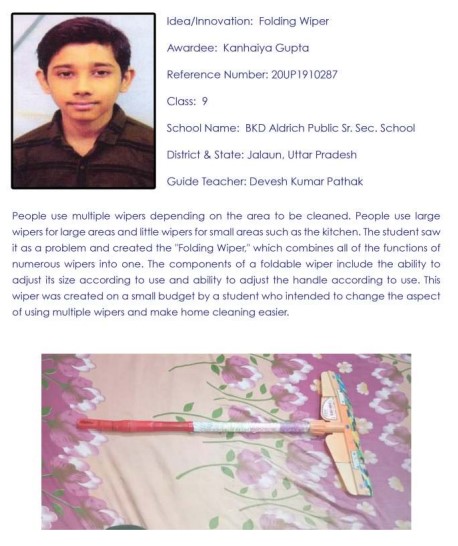 Idea/Innovation: Folding Wiper

Awardee: Kanhaiya Gupta

Reference Number: 20UP1910287

Class: 9

School Name: BKD Aldrich Public Sr. Sec. School

District & State: Jalaun, Uttar Pradesh

Guide Teacher: Devesh Kumar Pathak

People use multiple wipers depending on the area to be cleaned. People use large wipers for large areas and little wipers for small areas such as the kitchen. The student saw it as a problem and created the "Folding Wiper," which combines all of the functions of numerous wipers into one. The components of a foldable wiper include the ability to adjust its size according to use and ability to adjust the handle according to use. This wiper was created on a small budget by a student who intended to change the aspect of using multiple wipers and make home cleaning easier.